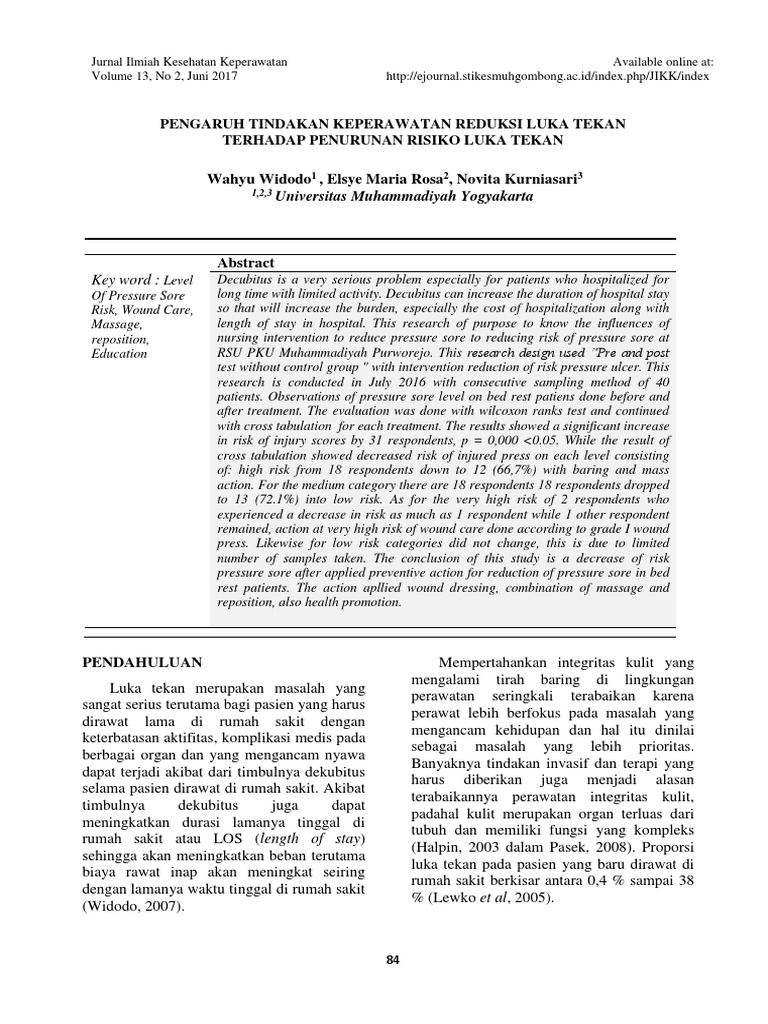 Jurnal Ilmiah Kesehatan Keperawatan
Volume 13, No 2, Juni 2017

Available online at:
http://ejournal.stikesmuhgombong.ac.id/index.php/JIKK/index

PENGARUH TINDAKAN KEPERAWATAN REDUKSI LUKA TEKAN TERHADAP PENURUNAN RISIKO LUKA TEKAN

Wahyu Widodo$^1$ , Elsye Maria Rosa$^2$, Novita Kurniasari$^3$
$^{1,2,3}$ Universitas Muhammadiyah Yogyakarta

Key word : Level Of Pressure Sore Risk, Wound Care, Massage, reposition, Education

Abstract
Decubitus is a very serious problem especially for patients who hospitalized for long time with limited activity. Decubitus can increase the duration of hospital stay so that will increase the burden, especially the cost of hospitalization along with length of stay in hospital. This research of purpose to know the influences of nursing intervention to reduce pressure sore to reducing risk of pressure sore at RSU PKU Muhammadiyah Purworejo. This research design used "Pre and post test without control group " with intervention reduction of risk pressure ulcer. This research is conducted in July 2016 with consecutive sampling method of 40 patients. Observations of pressure sore level on bed rest patiens done before and after treatment. The evaluation was done with wilcoxon ranks test and continued with cross tabulation for each treatment. The results showed a significant increase in risk of injury scores by 31 respondents, p = 0,000 <0.05. While the result of cross tabulation showed decreased risk of injured press on each level consisting of: high risk from 18 respondents down to 12 (66,7%) with baring and mass action. For the medium category there are 18 respondents 18 respondents dropped to 13 (72.1%) into low risk. As for the very high risk of 2 respondents who experienced a decrease in risk as much as 1 respondent while 1 other respondent remained, action at very high risk of wound care done according to grade I wound press. Likewise for low risk categories did not change, this is due to limited number of samples taken. The conclusion of this study is a decrease of risk pressure sore after applied preventive action for reduction of pressure sore in bed rest patients. The action apllied wound dressing, combination of massage and reposition, also health promotion.

PENDAHULUAN

Luka tekan merupakan masalah yang sangat serius terutama bagi pasien yang harus dirawat lama di rumah sakit dengan keterbatasan aktifitas, komplikasi medis pada berbagai organ dan yang mengancam nyawa dapat terjadi akibat dari timbulnya dekubitus selama pasien dirawat di rumah sakit. Akibat timbulnya dekubitus juga dapat meningkatkan durasi lamanya tinggal di rumah sakit atau LOS (length of stay) sehingga akan meningkatkan beban terutama biaya rawat inap akan meningkat seiring dengan lamanya waktu tinggal di rumah sakit (Widodo, 2007).

Mempertahankan integritas kulit yang mengalami tirah baring di lingkungan perawatan seringkali terabaikan karena perawat lebih berfokus pada masalah yang mengancam kehidupan dan hal itu dinilai sebagai masalah yang lebih prioritas. Banyaknya tindakan invasif dan terapi yang harus diberikan juga menjadi alasan terabaikannya perawatan integritas kulit, padahal kulit merupakan organ terluas dari tubuh dan memiliki fungsi yang kompleks (Halpin, 2003 dalam Pasek, 2008). Proporsi luka tekan pada pasien yang baru dirawat di rumah sakit berkisar antara 0,4 % sampai 38 % (Lewko et al, 2005).

84